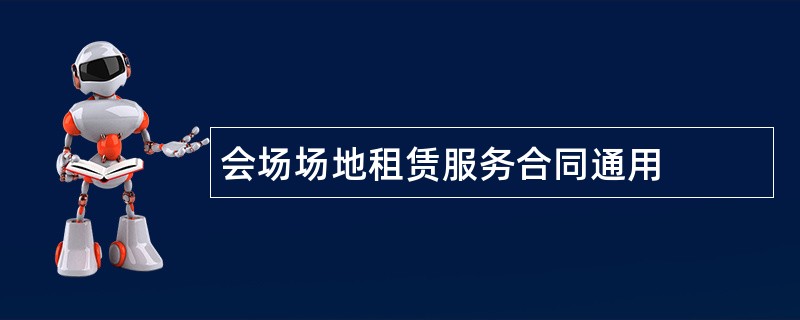 会场场地租赁服务合同通用